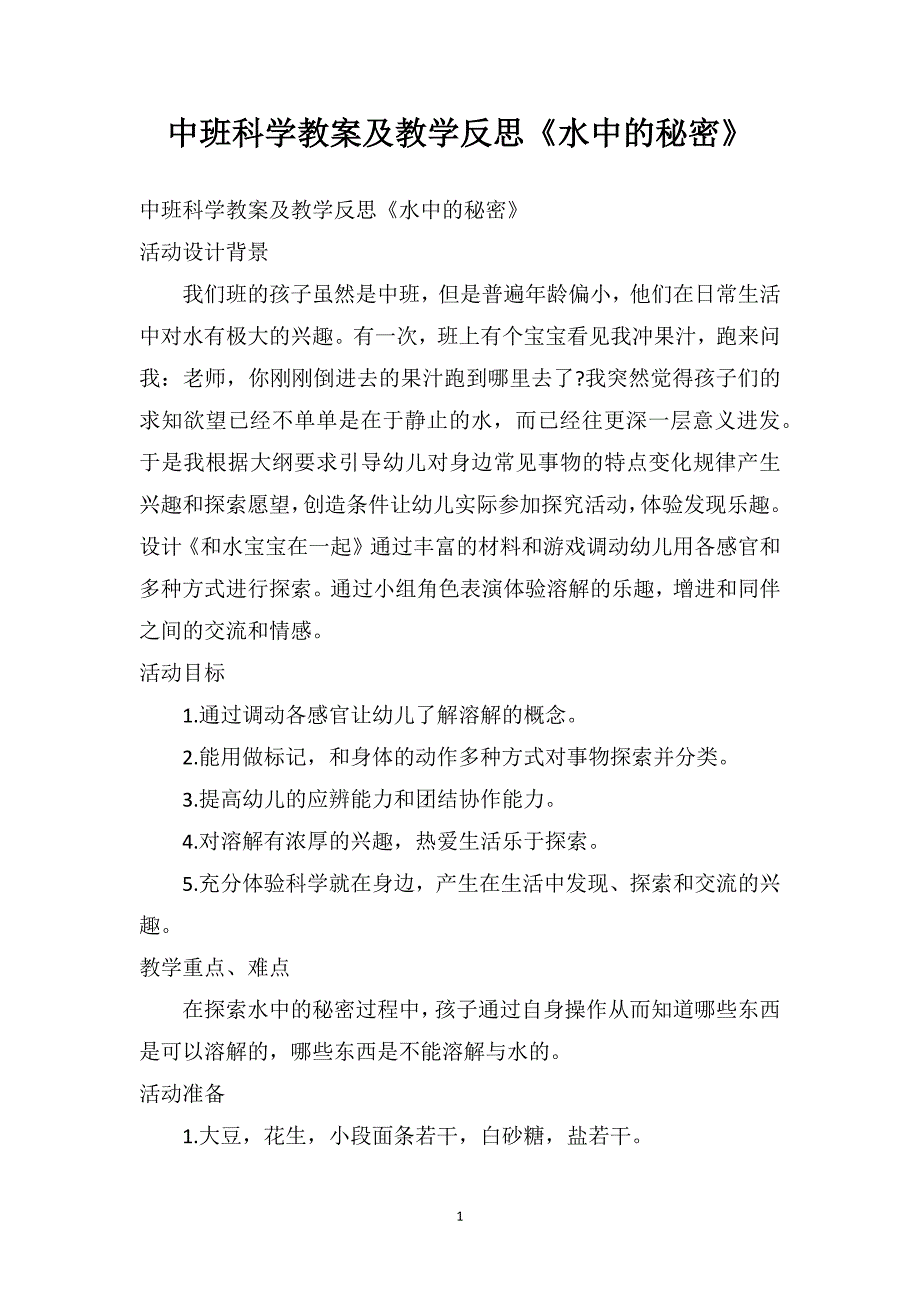 中班科学教案及教学反思《水中的秘密》

中班科学教案及教学反思《水中的秘密》

活动设计背景

我们班的孩子虽然是中班，但是普遍年龄偏小，他们在日常生活中对水有极大的兴趣。有一次，班上有个宝宝看见我冲果汁，跑来问我：老师，你刚刚倒进去的果汁跑到哪里去了?我突然觉得孩子们的求知欲望已经不单单是在于静止的水，而已经往更深一层意义进发。于是我根据大纲要求引导幼儿对身边常见事物的特点变化规律产生兴趣和探索愿望，创造条件让幼儿实际参加探究活动，体验发现乐趣。设计《和水宝宝在一起》通过丰富的材料和游戏调动幼儿用各感官和多种方式进行探索。通过小组角色表演体验溶解的乐趣，增进和同伴之间的交流和情感。

活动目标

1.通过调动各感官让幼儿了解溶解的概念。

2.能用做标记，和身体的动作多种方式对事物探索并分类。

3.提高幼儿的应辨能力和团结协作能力。

4.对溶解有浓厚的兴趣，热爱生活乐于探索。

5.充分体验科学就在身边，产生在生活中发现、探索和交流的兴趣。

教学重点、难点

在探索水中的秘密过程中，孩子通过自身操作从而知道哪些东西是可以溶解的，哪些东西是不能溶解与水的。

活动准备

1.大豆，花生，小段面条若干，白砂糖，盐若干。

1